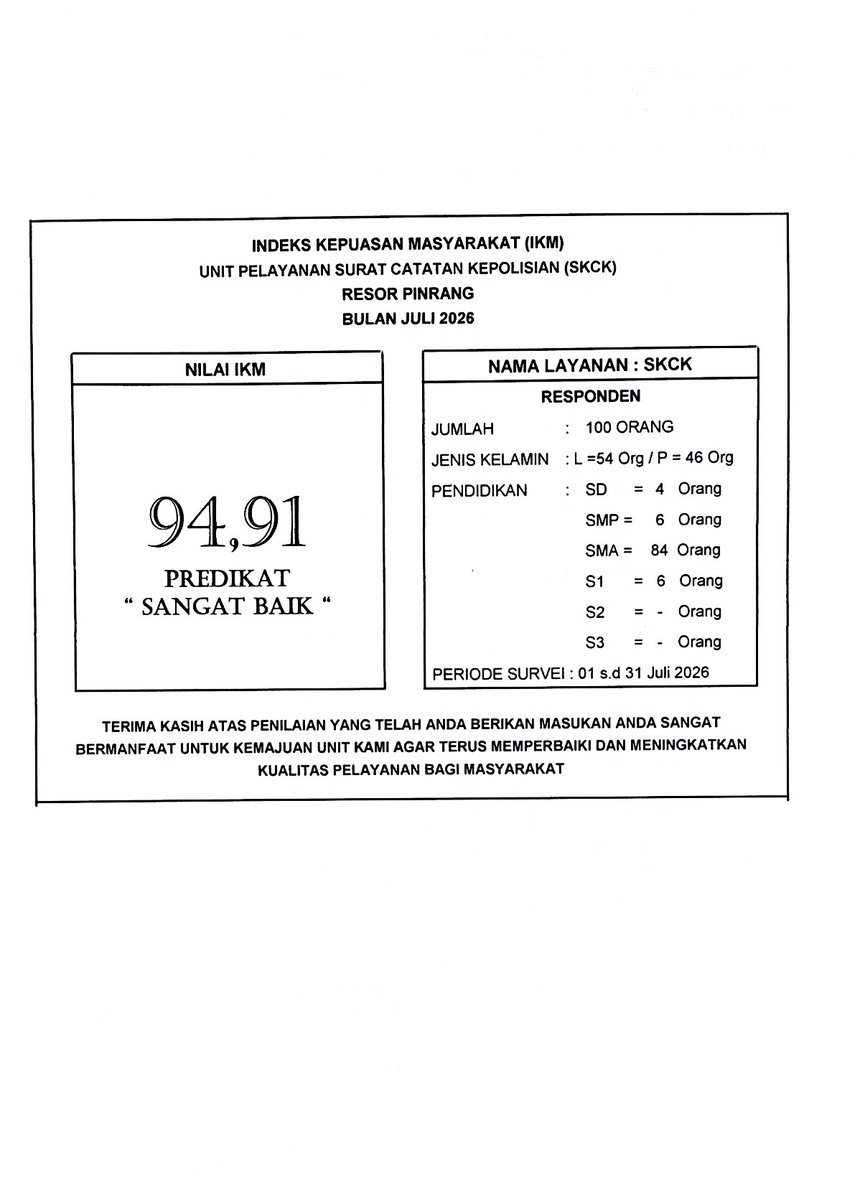 INDEKS KEPUASAN MASYARAKAT (IKM)
UNIT PELAYANAN SURAT CATATAN KEPOLISIAN (SKCK)
RESOR PINRANG
BULAN JULI 2026

NILAI IKM

94,91

PREDIKAT
" SANGAT BAIK "

NAMA LAYANAN : SKCK

RESPONDEN

JUMLAH : 100 ORANG

JENIS KELAMIN : L =54 Org / P = 46 Org

PENDIDIKAN : SD = 4 Orang
SMP = 6 Orang
SMA = 84 Orang
S1 = 6 Orang
S2 = - Orang
S3 = - Orang

PERIODE SURVEI : 01 s.d 31 Juli 2026

TERIMA KASIH ATAS PENILAIAN YANG TELAH ANDA BERIKAN MASUKAN ANDA SANGAT BERMANFAAT UNTUK KEMAJUAN UNIT KAMI AGAR TERUS MEMPERBAIKI DAN MENINGKATKAN KUALITAS PELAYANAN BAGI MASYARAKAT